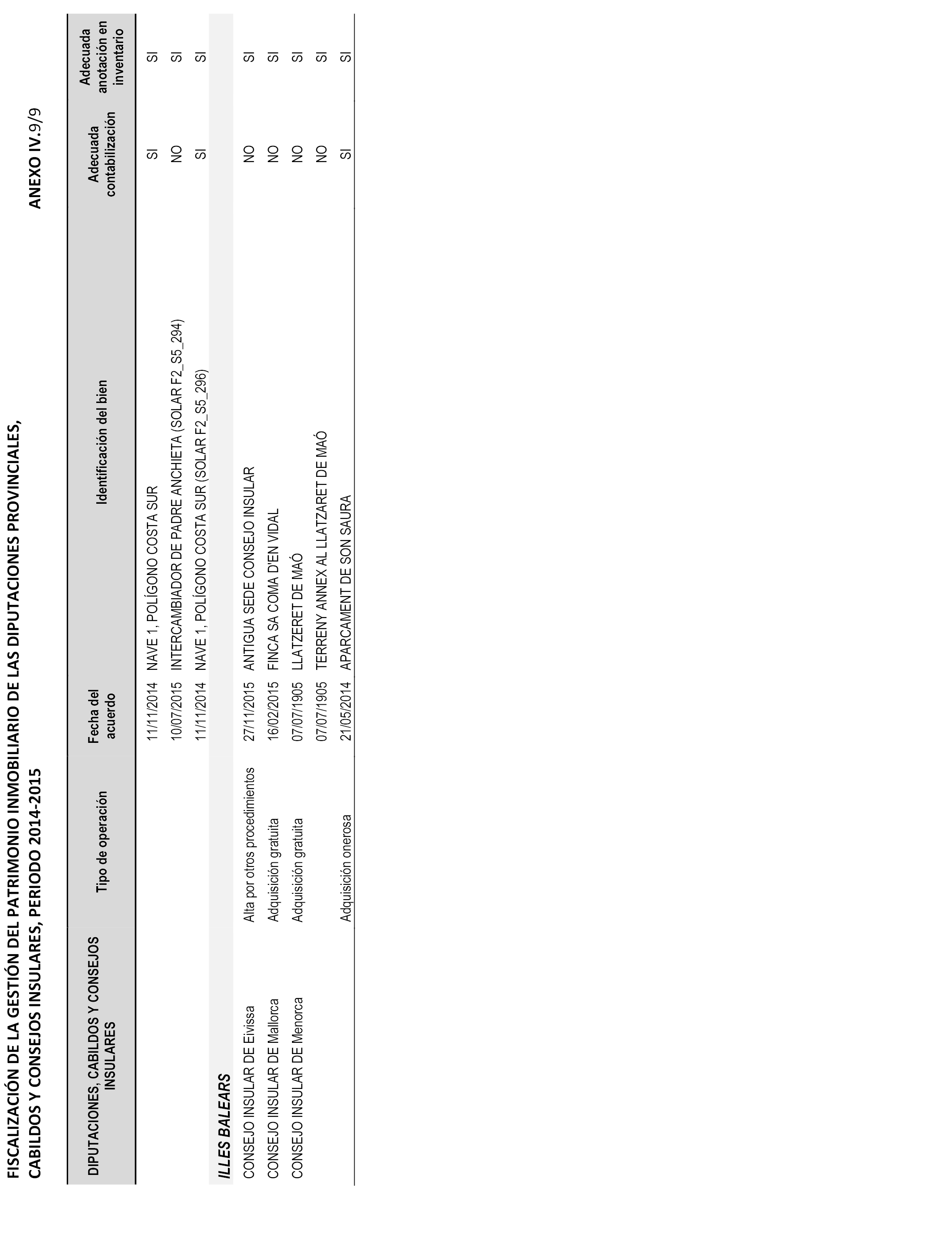 FISCALIZACIÓN DE LA GESTIÓN DEL PATRIMONIO INMOBILIARIO DE LAS DIPUTACIONES PROVINCIALES, CABILDOS Y CONSEJOS INSULARES, PERIODO 2014-2015

ANEXO IV.9/9

| DIPUTACIONES, CABILDOS Y CONSEJOS INSULARES | Tipo de operación | Fecha del acuerdo | Identificación del bien | Adecuada contabilización | Adecuada anotación en inventario |
|---|---|---|---|---|---|
| | | 11/11/2014 | NAVE 1, POLÍGONO COSTA SUR | SI | SI |
| | | 10/07/2015 | INTERCAMBIADOR DE PADRE ANCHIETA (SOLAR F2_S5_294) | NO | SI |
| | | 11/11/2014 | NAVE 1, POLÍGONO COSTA SUR (SOLAR F2_S5_296) | SI | SI |
| ILLES BALEARS | | | | | |
| CONSEJO INSULAR DE Eivissa | Alta por otros procedimientos | 27/11/2015 | ANTIGUA SEDE CONSEJO INSULAR | NO | SI |
| CONSEJO INSULAR DE Mallorca | Adquisición gratuita | 16/02/2015 | FINCA SA COMA D'EN VIDAL | NO | SI |
| CONSEJO INSULAR DE Menorca | Adquisición gratuita | 07/07/1905 | LLATZERET DE MAÓ | NO | SI |
| | | 07/07/1905 | TERRENY ANNEX AL LLATZARET DE MAÓ | NO | SI |
| | Adquisición onerosa | 21/05/2014 | APARCAMENT DE SON SAURA | SI | SI |